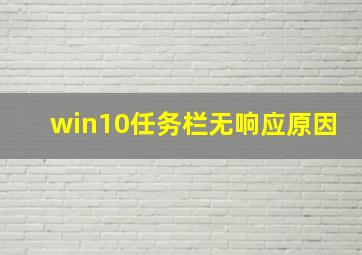 win10任务栏无响应原因